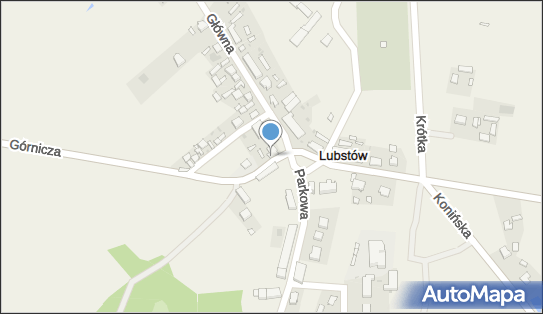 Główna
Górnicza
Lubstów
Krótka
Parkowa
Konińska
AutoMapa